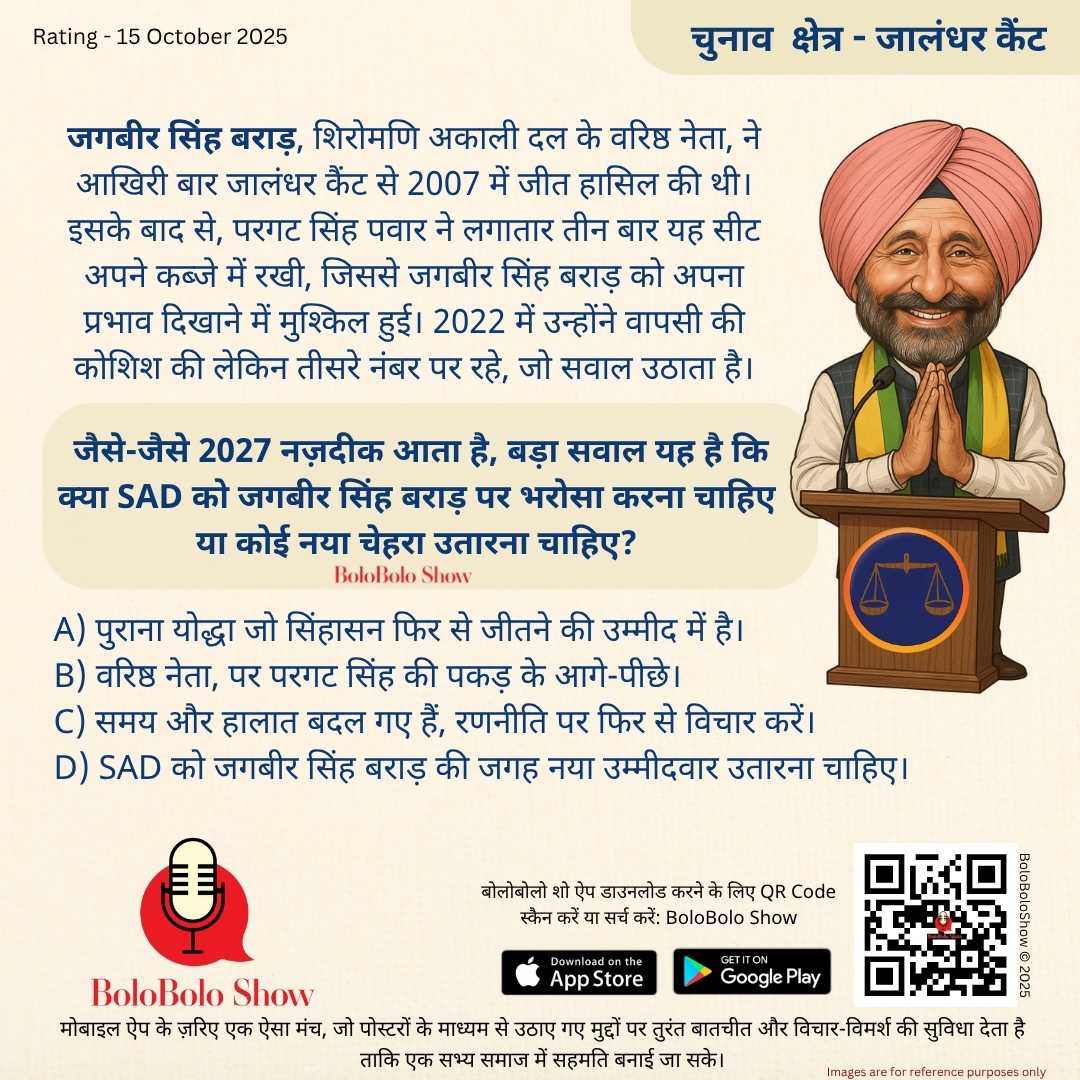 Rating - 15 October 2025

चुनाव क्षेत्र - जालंधर कैंट

जगबीर सिंह बराड़, शिरोमणि अकाली दल के वरिष्ठ नेता, ने आखिरी बार जालंधर कैंट से 2007 में जीत हासिल की थी। इसके बाद से, परगट सिंह पवार ने लगातार तीन बार यह सीट अपने कब्जे में रखी, जिससे जगबीर सिंह बराड़ को अपना प्रभाव दिखाने में मुश्किल हुई। 2022 में उन्होंने वापसी की कोशिश की लेकिन तीसरे नंबर पर रहे, जो सवाल उठाता है।

जैसे-जैसे 2027 नज़दीक आता है, बड़ा सवाल यह है कि क्या SAD को जगबीर सिंह बराड़ पर भरोसा करना चाहिए या कोई नया चेहरा उतारना चाहिए?

BoloBolo Show

A) पुराना योद्धा जो सिंहासन फिर से जीतने की उम्मीद में है।
B) वरिष्ठ नेता, पर परगट सिंह की पकड़ के आगे-पीछे।
C) समय और हालात बदल गए हैं, रणनीति पर फिर से विचार करें।
D) SAD को जगबीर सिंह बराड़ की जगह नया उम्मीदवार उतारना चाहिए।

BoloBolo Show

बोलोबोलो शो ऐप डाउनलोड करने के लिए QR Code स्कैन करें या सर्च करें: BoloBolo Show

Download on the App Store

GET IT ON Google Play

BoloBoloShow © 2025

मोबाइल ऐप के ज़रिए एक ऐसा मंच, जो पोस्टरों के माध्यम से उठाए गए मुद्दों पर तुरंत बातचीत और विचार-विमर्श की सुविधा देता है ताकि एक सभ्य समाज में सहमति बनाई जा सके।

Images are for reference purposes only